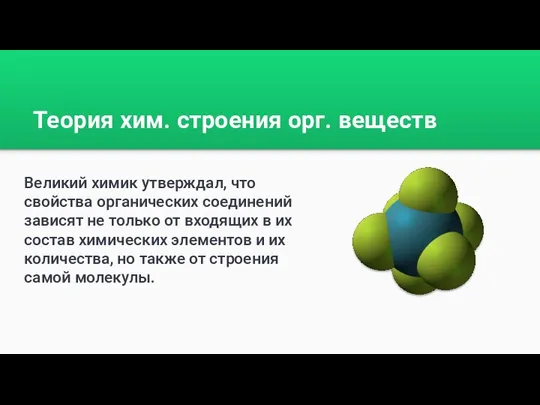 Теория хим. строения орг. веществ

Великий химик утверждал, что свойства органических соединений зависят не только от входящих в их состав химических элементов и их количества, но также от строения самой молекулы.